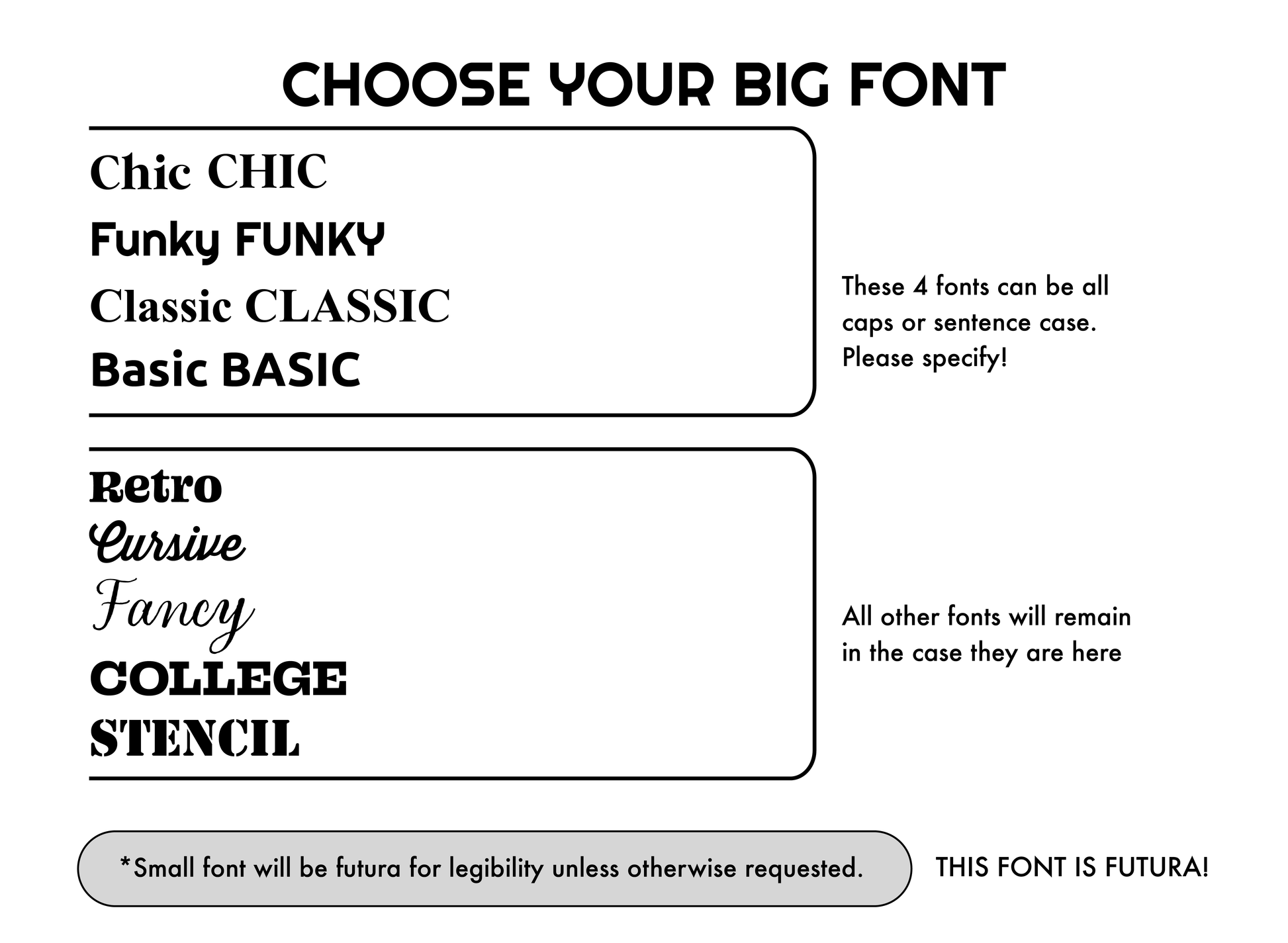 CHOOSE YOUR BIG FONT

Chic CHIC
Funky FUNKY
Classic CLASSIC
Basic BASIC

These 4 fonts can be all caps or sentence case. Please specify!

Retro
Cursive
Fancy
COLLEGE
STENCIL

All other fonts will remain in the case they are here

*Small font will be futura for legibility unless otherwise requested.

THIS FONT IS FUTURA!